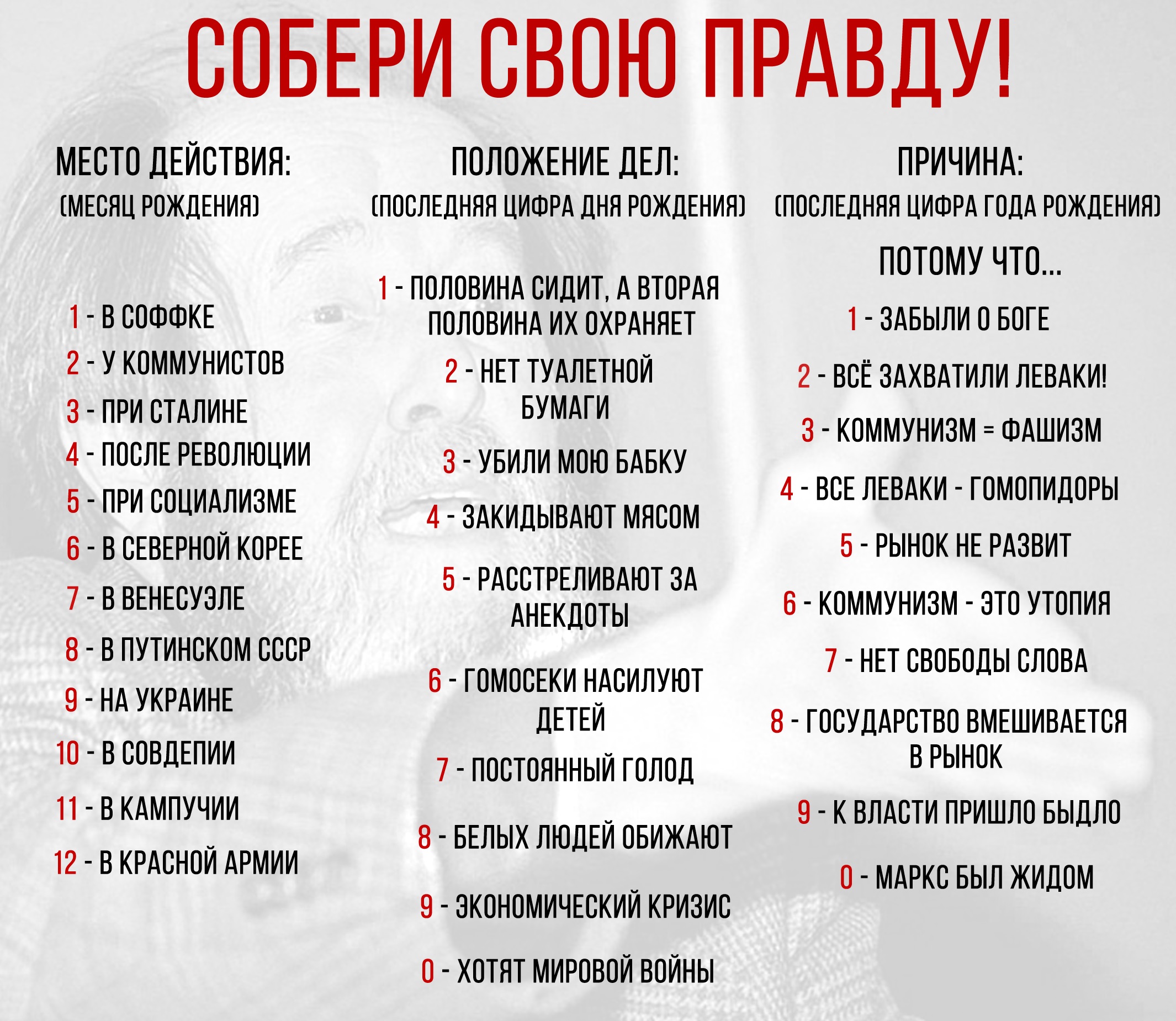 СОБЕРИ СВОЮ ПРАВДУ!

МЕСТО ДЕЙСТВИЯ:
(МЕСЯЦ РОЖДЕНИЯ)

1 - В СОФФКЕ
2 - У КОММУНИСТОВ
3 - ПРИ СТАЛИНЕ
4 - ПОСЛЕ РЕВОЛЮЦИИ
5 - ПРИ СОЦИАЛИЗМЕ
6 - В СЕВЕРНОЙ КОРЕЕ
7 - В ВЕНЕСУЭЛЕ
8 - В ПУТИНСКОМ СССР
9 - НА УКРАИНЕ
10 - В СОВДЕПИИ
11 - В КАМПУЧИИ
12 - В КРАСНОЙ АРМИИ

ПОЛОЖЕНИЕ ДЕЛ:
(ПОСЛЕДНЯЯ ЦИФРА ДНЯ РОЖДЕНИЯ)

1 - ПОЛОВИНА СИДИТ, А ВТОРАЯ ПОЛОВИНА ИХ ОХРАНЯЕТ
2 - НЕТ ТУАЛЕТНОЙ БУМАГИ
3 - УБИЛИ МОЮ БАБКУ
4 - ЗАКИДЫВАЮТ МЯСОМ
5 - РАССТРЕЛИВАЮТ ЗА АНЕКДОТЫ
6 - ГОМОСЕКИ НАСИЛУЮТ ДЕТЕЙ
7 - ПОСТОЯННЫЙ ГОЛОД
8 - БЕЛЫХ ЛЮДЕЙ ОБИЖАЮТ
9 - ЭКОНОМИЧЕСКИЙ КРИЗИС
0 - ХОТЯТ МИРОВОЙ ВОЙНЫ

ПРИЧИНА:
(ПОСЛЕДНЯЯ ЦИФРА ГОДА РОЖДЕНИЯ)

ПОТОМУ ЧТО...

1 - ЗАБЫЛИ О БОГЕ
2 - ВСЁ ЗАХВАТИЛИ ЛЕВАКИ!
3 - КОММУНИЗМ = ФАШИЗМ
4 - ВСЕ ЛЕВАКИ - ГОМОПИДОРЫ
5 - РЫНОК НЕ РАЗВИТ
6 - КОММУНИЗМ - ЭТО УТОПИЯ
7 - НЕТ СВОБОДЫ СЛОВА
8 - ГОСУДАРСТВО ВМЕШИВАЕТСЯ В РЫНОК
9 - К ВЛАСТИ ПРИШЛО БЫДЛО
0 - МАРКС БЫЛ ЖИДОМ